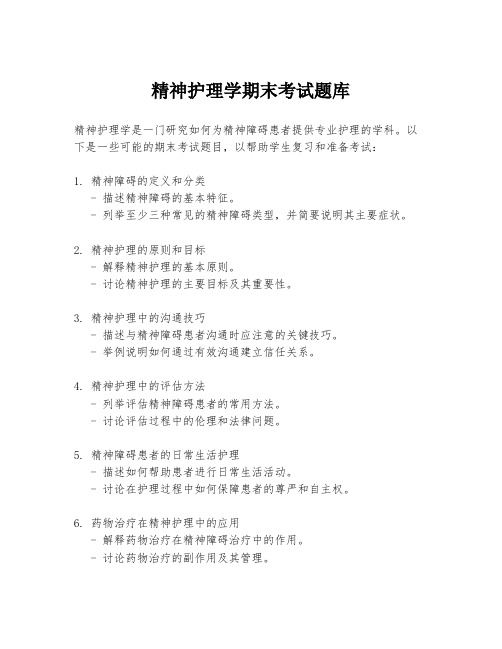 精神护理学期末考试题库

精神护理学是一门研究如何为精神障碍患者提供专业护理的学科。以下是一些可能的期末考试题目，以帮助学生复习和准备考试：

1. 精神障碍的定义和分类
- 描述精神障碍的基本特征。
- 列举至少三种常见的精神障碍类型，并简要说明其主要症状。

2. 精神护理的原则和目标
- 解释精神护理的基本原则。
- 讨论精神护理的主要目标及其重要性。

3. 精神护理中的沟通技巧
- 描述与精神障碍患者沟通时应注意的关键技巧。
- 举例说明如何通过有效沟通建立信任关系。

4. 精神护理中的评估方法
- 列举评估精神障碍患者的常用方法。
- 讨论评估过程中的伦理和法律问题。

5. 精神障碍患者的日常生活护理
- 描述如何帮助患者进行日常生活活动。
- 讨论在护理过程中如何保障患者的尊严和自主权。

6. 药物治疗在精神护理中的应用
- 解释药物治疗在精神障碍治疗中的作用。
- 讨论药物治疗的副作用及其管理。